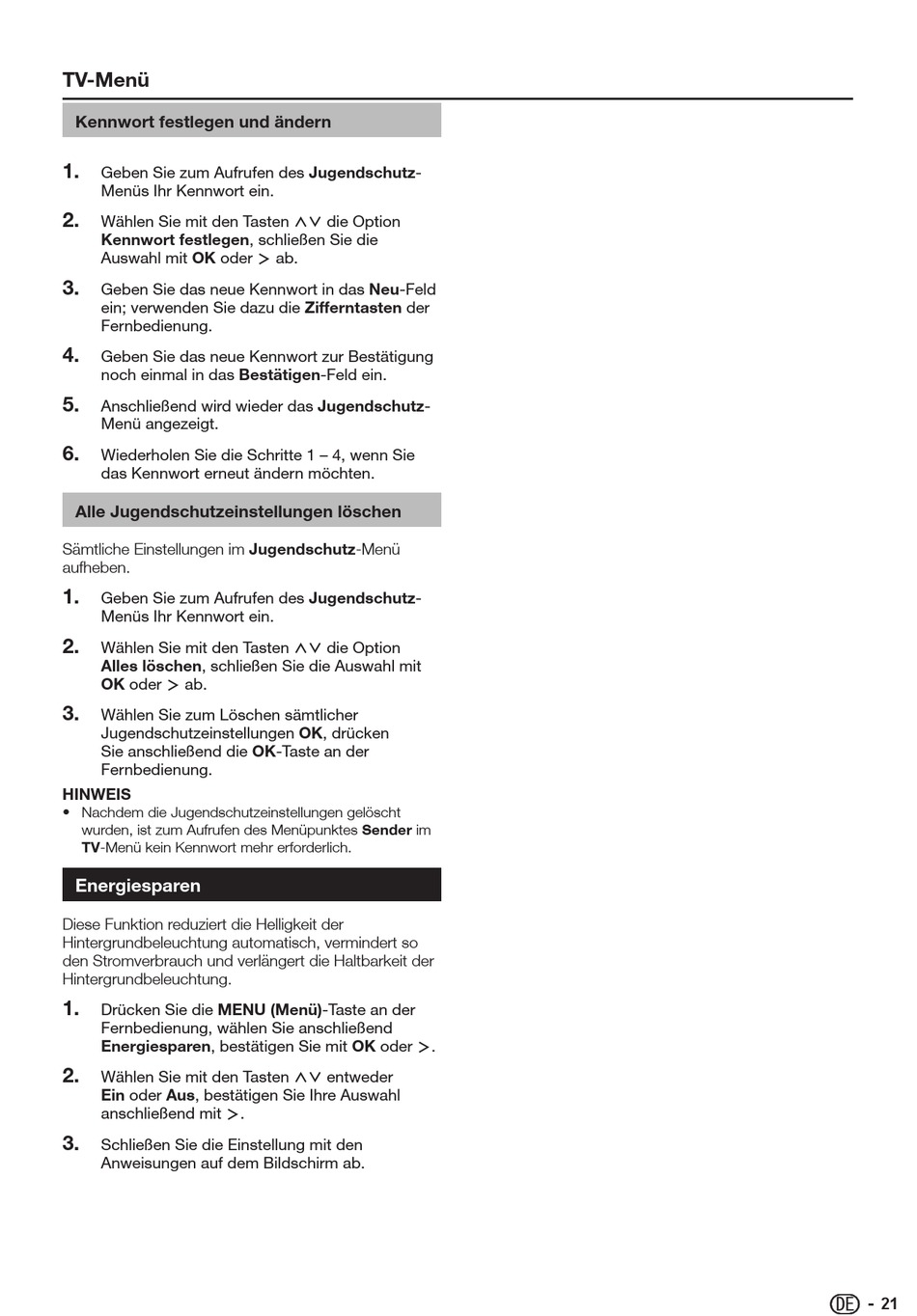 TV-Menü

Kennwort festlegen und ändern

1. Geben Sie zum Aufrufen des Jugendschutz-Menüs Ihr Kennwort ein.

2. Wählen Sie mit den Tasten ∧∨ die Option Kennwort festlegen, schließen Sie die Auswahl mit OK oder > ab.

3. Geben Sie das neue Kennwort in das Neu-Feld ein; verwenden Sie dazu die Zifferntasten der Fernbedienung.

4. Geben Sie das neue Kennwort zur Bestätigung noch einmal in das Bestätigen-Feld ein.

5. Anschließend wird wieder das Jugendschutz-Menü angezeigt.

6. Wiederholen Sie die Schritte 1 – 4, wenn Sie das Kennwort erneut ändern möchten.

Alle Jugendschutzeinstellungen löschen

Sämtliche Einstellungen im Jugendschutz-Menü aufheben.

1. Geben Sie zum Aufrufen des Jugendschutz-Menüs Ihr Kennwort ein.

2. Wählen Sie mit den Tasten ∧∨ die Option Alles löschen, schließen Sie die Auswahl mit OK oder > ab.

3. Wählen Sie zum Löschen sämtlicher Jugendschutzeinstellungen OK, drücken Sie anschließend die OK-Taste an der Fernbedienung.

HINWEIS
• Nachdem die Jugendschutzeinstellungen gelöscht wurden, ist zum Aufrufen des Menüpunktes Sender im TV-Menü kein Kennwort mehr erforderlich.

Energiesparen

Diese Funktion reduziert die Helligkeit der Hintergrundbeleuchtung automatisch, vermindert so den Stromverbrauch und verlängert die Haltbarkeit der Hintergrundbeleuchtung.

1. Drücken Sie die MENU (Menü)-Taste an der Fernbedienung, wählen Sie anschließend Energiesparen, bestätigen Sie mit OK oder >.

2. Wählen Sie mit den Tasten ∧∨ entweder Ein oder Aus, bestätigen Sie Ihre Auswahl anschließend mit >.

3. Schließen Sie die Einstellung mit den Anweisungen auf dem Bildschirm ab.

DE - 21